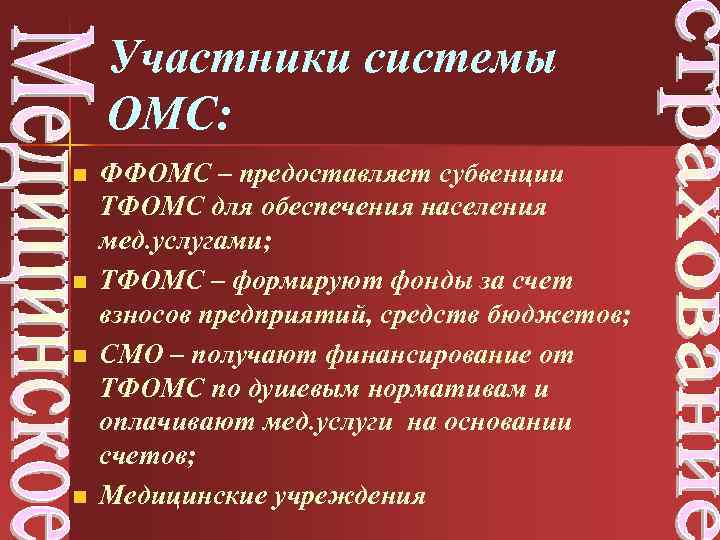 Медицинское

Участники системы ОМС:

- ФФОМС – предоставляет субвенции ТФОМС для обеспечения населения мед.услугами;
- ТФОМС – формируют фонды за счет взносов предприятий, средств бюджетов;
- СМО – получают финансирование от ТФОМС по душевым нормативам и оплачивают мед.услуги на основании счетов;
- Медицинские учреждения

страхование